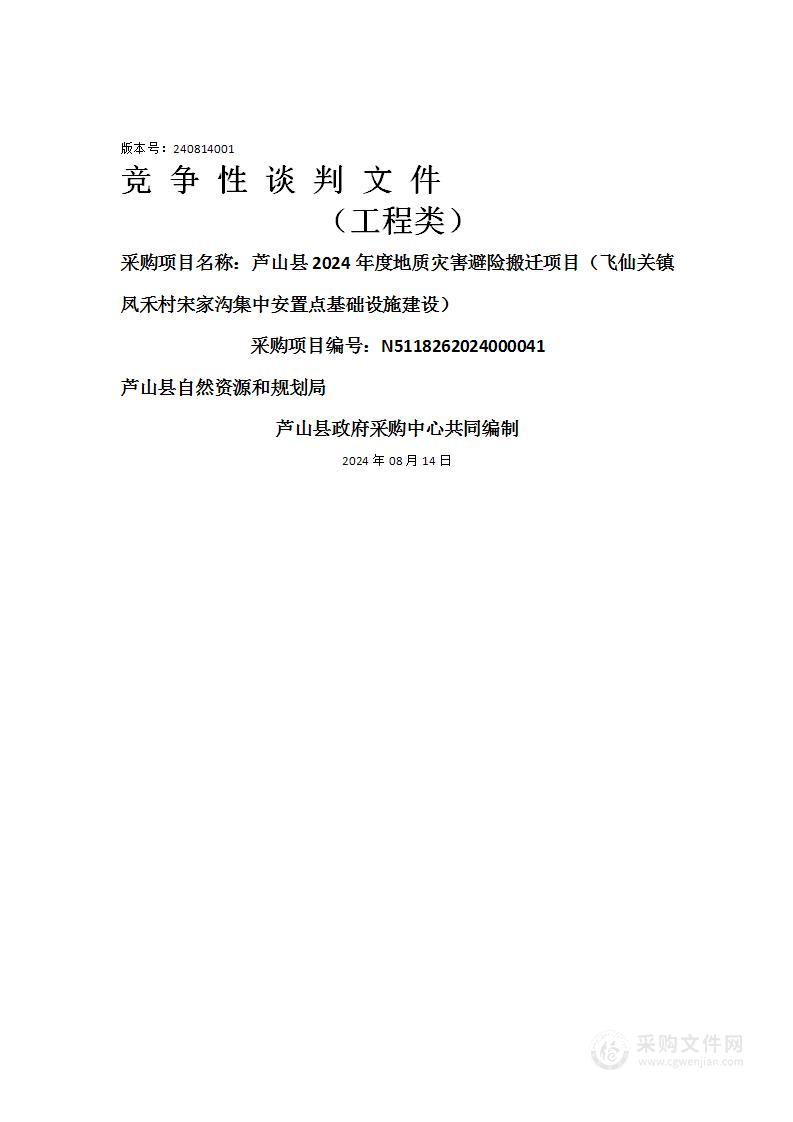 版本号：240814001

竞 争 性 谈 判 文 件

（工程类）

采购项目名称：芦山县 2024 年度地质灾害避险搬迁项目（飞仙关镇凤禾村宋家沟集中安置点基础设施建设）

采购项目编号：N5118262024000041

芦山县自然资源和规划局

芦山县政府采购中心共同编制

2024 年 08 月 14 日

采购文件网
www.cgwenjian.com